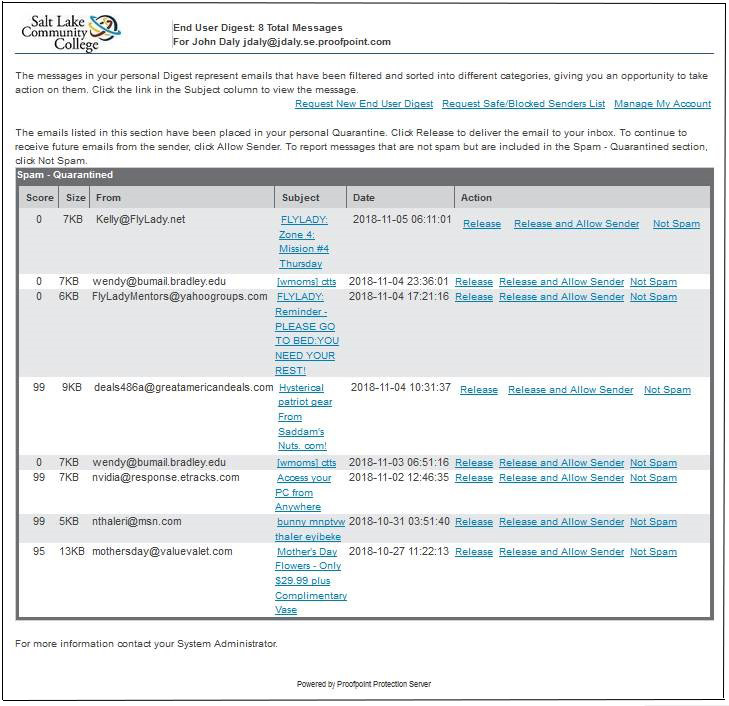 Salt Lake Community College

End User Digest: 8 Total Messages
For John Daly jdaly@jdaly.se.proofpoint.com

The messages in your personal Digest represent emails that have been filtered and sorted into different categories, giving you an opportunity to take action on them. Click the link in the Subject column to view the message.

Request New End User Digest  Request Safe/Blocked Senders List  Manage My Account

The emails listed in this section have been placed in your personal Quarantine. Click Release to deliver the email to your inbox. To continue to receive future emails from the sender, click Allow Sender. To report messages that are not spam but are included in the Spam - Quarantined section, click Not Spam.

Spam - Quarantined

| Score | Size | From | Subject | Date | Action |
|---|---|---|---|---|---|
| 0 | 7KB | Kelly@FlyLady.net | FLYLADY: Zone 4: Mission #4 Thursday | 2018-11-05 06:11:01 | Release  Release and Allow Sender  Not Spam |
| 0 | 7KB | wendy@bumail.bradley.edu | [wmoms] ctts | 2018-11-04 23:36:01 | Release  Release and Allow Sender  Not Spam |
| 0 | 6KB | FlyLadyMentors@yahoogroups.com | FLYLADY: Reminder - PLEASE GO TO BED:YOU NEED YOUR REST! | 2018-11-04 17:21:16 | Release  Release and Allow Sender  Not Spam |
| 99 | 9KB | deals486a@greatamericandeals.com | Hysterical patriot gear From Saddam's Nuts. com! | 2018-11-04 10:31:37 | Release  Release and Allow Sender  Not Spam |
| 0 | 7KB | wendy@bumail.bradley.edu | [wmoms] ctts | 2018-11-03 06:51:16 | Release  Release and Allow Sender  Not Spam |
| 99 | 7KB | nvidia@response.etracks.com | Access your PC from Anywhere | 2018-11-02 12:46:35 | Release  Release and Allow Sender  Not Spam |
| 99 | 5KB | nthaleri@msn.com | bunny mnptvw thaler eyibeke | 2018-10-31 03:51:40 | Release  Release and Allow Sender  Not Spam |
| 95 | 13KB | mothersday@valuevalet.com | Mother's Day Flowers - Only $29.99 plus Complimentary Vase | 2018-10-27 11:22:13 | Release  Release and Allow Sender  Not Spam |

For more information contact your System Administrator.

Powered by Proofpoint Protection Server